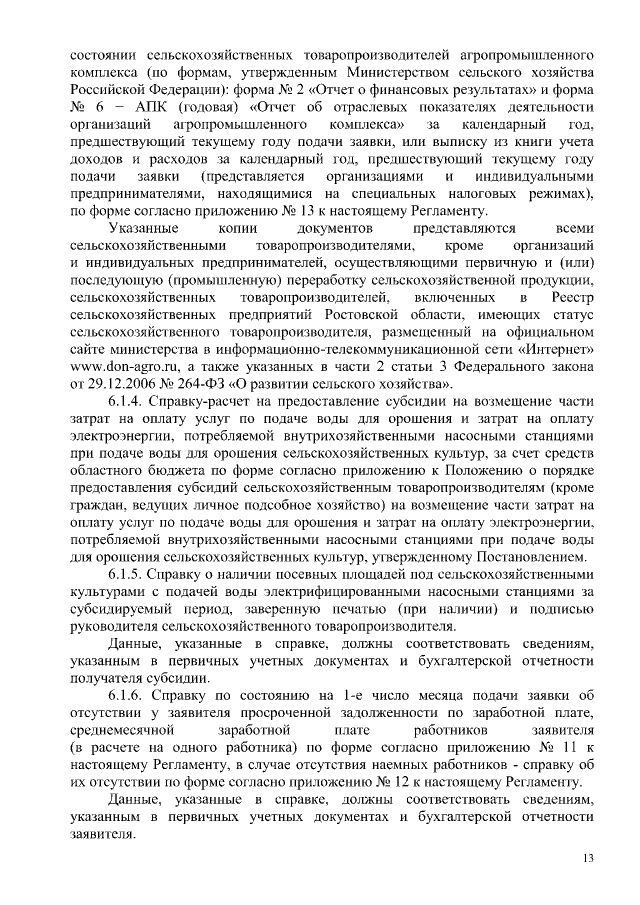 состоянии сельскохозяйственных товаропроизводителей агропромышленного комплекса (по формам, утвержденным Министерством сельского хозяйства Российской Федерации): форма № 2 «Отчет о финансовых результатах» и форма № 6 – АПК (годовая) «Отчет об отраслевых показателях деятельности организаций агропромышленного комплекса» за календарный год, предшествующий текущему году подачи заявки, или выписку из книги учета доходов и расходов за календарный год, предшествующий текущему году подачи заявки (представляется организациями и индивидуальными предпринимателями, находящимися на специальных налоговых режимах), по форме согласно приложению № 13 к настоящему Регламенту.

Указанные копии документов представляются всеми сельскохозяйственными товаропроизводителями, кроме организаций и индивидуальных предпринимателей, осуществляющими первичную и (или) последующую (промышленную) переработку сельскохозяйственной продукции, сельскохозяйственных товаропроизводителей, включенных в Реестр сельскохозяйственных предприятий Ростовской области, имеющих статус сельскохозяйственного товаропроизводителя, размещенный на официальном сайте министерства в информационно-телекоммуникационной сети «Интернет» www.don-agro.ru, а также указанных в части 2 статьи 3 Федерального закона от 29.12.2006 № 264-ФЗ «О развитии сельского хозяйства».

6.1.4. Справку-расчет на предоставление субсидии на возмещение части затрат на оплату услуг по подаче воды для орошения и затрат на оплату электроэнергии, потребляемой внутрихозяйственными насосными станциями при подаче воды для орошения сельскохозяйственных культур, за счет средств областного бюджета по форме согласно приложению к Положению о порядке предоставления субсидий сельскохозяйственным товаропроизводителям (кроме граждан, ведущих личное подсобное хозяйство) на возмещение части затрат на оплату услуг по подаче воды для орошения и затрат на оплату электроэнергии, потребляемой внутрихозяйственными насосными станциями при подаче воды для орошения сельскохозяйственных культур, утвержденному Постановлением.

6.1.5. Справку о наличии посевных площадей под сельскохозяйственными культурами с подачей воды электрифицированными насосными станциями за субсидируемый период, заверенную печатью (при наличии) и подписью руководителя сельскохозяйственного товаропроизводителя.

Данные, указанные в справке, должны соответствовать сведениям, указанным в первичных учетных документах и бухгалтерской отчетности получателя субсидии.

6.1.6. Справку по состоянию на 1-е число месяца подачи заявки об отсутствии у заявителя просроченной задолженности по заработной плате, среднемесячной заработной плате работников заявителя (в расчете на одного работника) по форме согласно приложению № 11 к настоящему Регламенту, в случае отсутствия наемных работников - справку об их отсутствии по форме согласно приложению № 12 к настоящему Регламенту.

Данные, указанные в справке, должны соответствовать сведениям, указанным в первичных учетных документах и бухгалтерской отчетности заявителя.

13